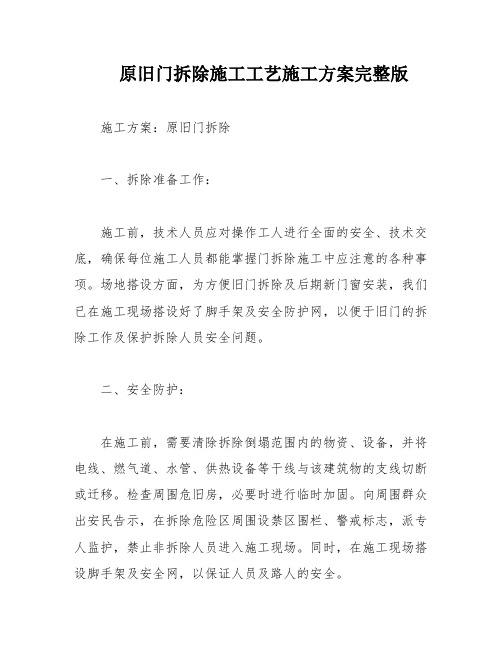 原旧门拆除施工工艺施工方案完整版

施工方案：原旧门拆除

一、拆除准备工作：

施工前，技术人员应对操作工人进行全面的安全、技术交底，确保每位施工人员都能掌握门拆除施工中应注意的各种事项。场地搭设方面，为方便旧门拆除及后期新门窗安装，我们已在施工现场搭设好了脚手架及安全防护网，以便于旧门的拆除工作及保护拆除人员安全问题。

二、安全防护：

在施工前，需要清除拆除倒塌范围内的物资、设备，并将电线、燃气道、水管、供热设备等干线与该建筑物的支线切断或迁移。检查周围危旧房，必要时进行临时加固。向周围群众出安民告示，在拆除危险区周围设禁区围栏、警戒标志，派专人监护，禁止非拆除人员进入施工现场。同时，在施工现场搭设脚手架及安全网，以保证人员及路人的安全。